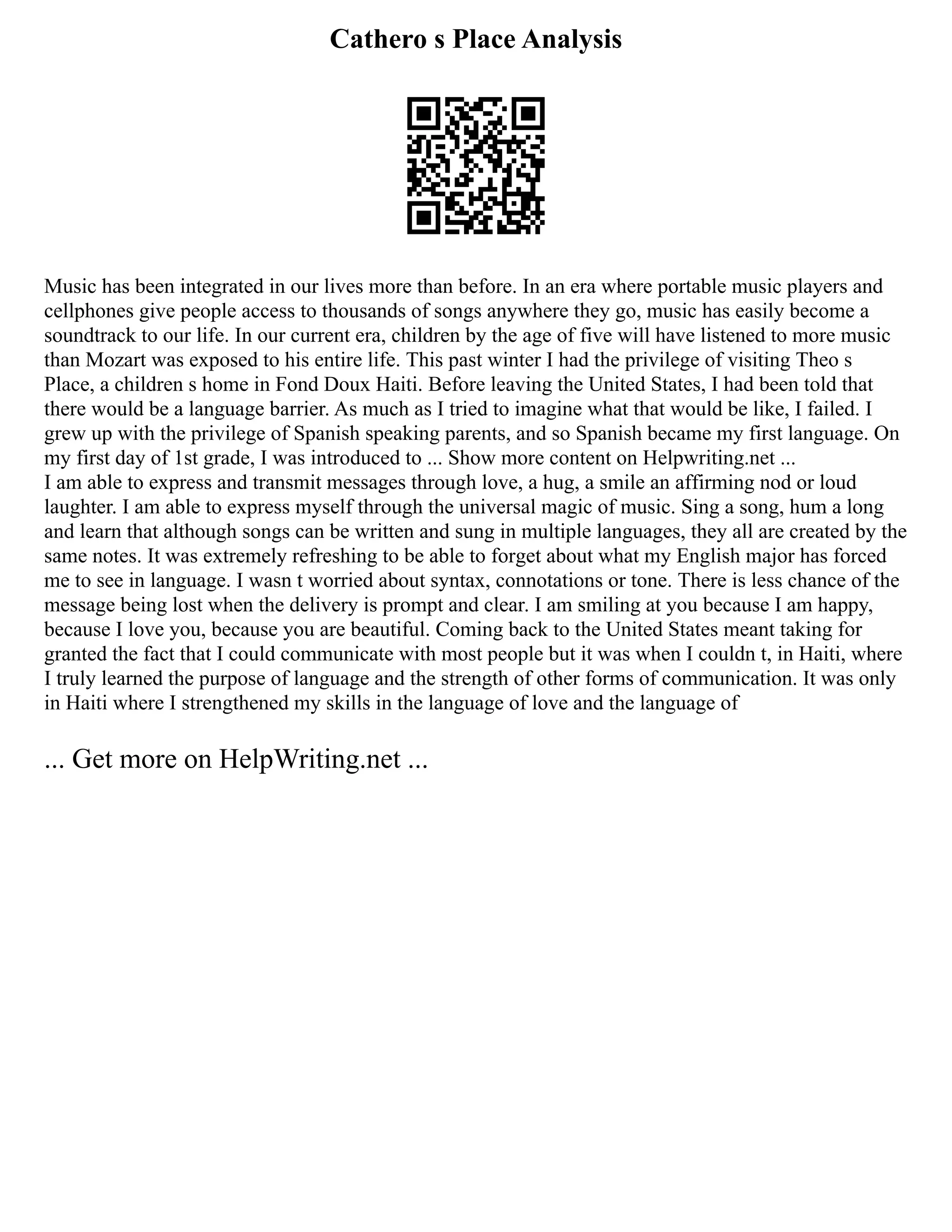 Cathero s Place Analysis

Music has been integrated in our lives more than before. In an era where portable music players and cellphones give people access to thousands of songs anywhere they go, music has easily become a soundtrack to our life. In our current era, children by the age of five will have listened to more music than Mozart was exposed to his entire life. This past winter I had the privilege of visiting Theo s Place, a children s home in Fond Doux Haiti. Before leaving the United States, I had been told that there would be a language barrier. As much as I tried to imagine what that would be like, I failed. I grew up with the privilege of Spanish speaking parents, and so Spanish became my first language. On my first day of 1st grade, I was introduced to ... Show more content on Helpwriting.net ...
I am able to express and transmit messages through love, a hug, a smile an affirming nod or loud laughter. I am able to express myself through the universal magic of music. Sing a song, hum a long and learn that although songs can be written and sung in multiple languages, they all are created by the same notes. It was extremely refreshing to be able to forget about what my English major has forced me to see in language. I wasn t worried about syntax, connotations or tone. There is less chance of the message being lost when the delivery is prompt and clear. I am smiling at you because I am happy, because I love you, because you are beautiful. Coming back to the United States meant taking for granted the fact that I could communicate with most people but it was when I couldn t, in Haiti, where I truly learned the purpose of language and the strength of other forms of communication. It was only in Haiti where I strengthened my skills in the language of love and the language of

... Get more on HelpWriting.net ...